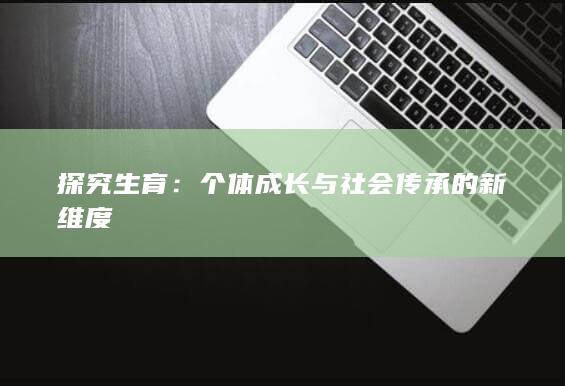 探究生育：个体成长与社会传承的新维度